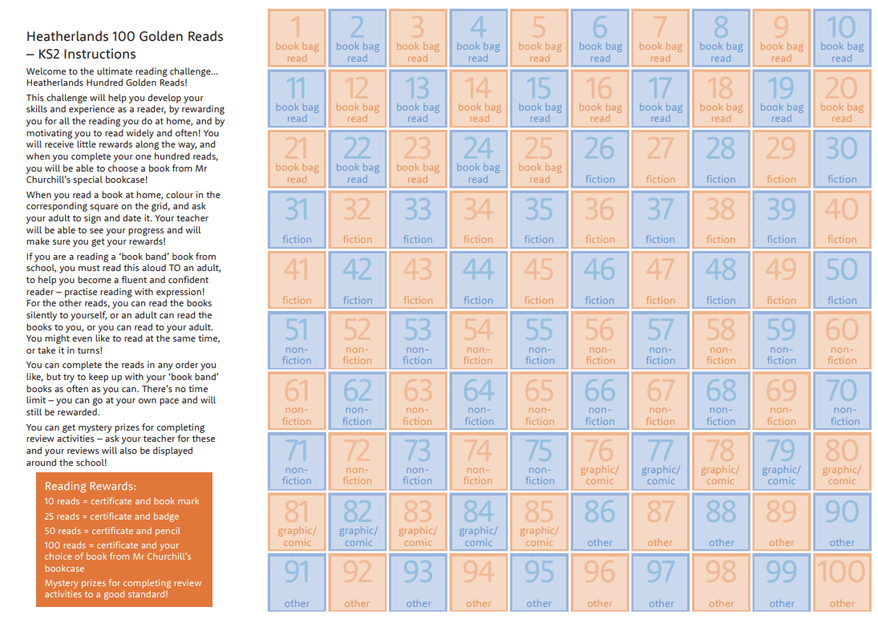 Heatherlands 100 Golden Reads – KS2 Instructions

Welcome to the ultimate reading challenge... Heatherlands Hundred Golden Reads!

This challenge will help you develop your skills and experience as a reader, by rewarding you for all the reading you do at home, and by motivating you to read widely and often! You will receive little rewards along the way, and when you complete your one hundred reads, you will be able to choose a book from Mr Churchill's special bookcase!

When you read a book at home, colour in the corresponding square on the grid, and ask your adult to sign and date it. Your teacher will be able to see your progress and will make sure you get your rewards!

If you are a reading a 'book band' book from school, you must read this aloud TO an adult, to help you become a fluent and confident reader – practise reading with expression! For the other reads, you can read the books silently to yourself, or an adult can read the books to you, or you can read to your adult. You might even like to read at the same time, or take it in turns!

You can complete the reads in any order you like, but try to keep up with your 'book band' books as often as you can. There's no time limit – you can go at your own pace and will still be rewarded.

You can get mystery prizes for completing review activities – ask your teacher for these and your reviews will also be displayed around the school!

Reading Rewards:
10 reads = certificate and book mark
25 reads = certificate and badge
50 reads = certificate and pencil
100 reads = certificate and your choice of book from Mr Churchill's bookcase
Mystery prizes for completing review activities to a good standard!

| 1 book bag read | 2 book bag read | 3 book bag read | 4 book bag read | 5 book bag read | 6 book bag read | 7 book bag read | 8 book bag read | 9 book bag read | 10 book bag read |
|---|---|---|---|---|---|---|---|---|---|
| 11 book bag read | 12 book bag read | 13 book bag read | 14 book bag read | 15 book bag read | 16 book bag read | 17 book bag read | 18 book bag read | 19 book bag read | 20 book bag read |
| 21 book bag read | 22 book bag read | 23 book bag read | 24 book bag read | 25 book bag read | 26 fiction | 27 fiction | 28 fiction | 29 fiction | 30 fiction |
| 31 fiction | 32 fiction | 33 fiction | 34 fiction | 35 fiction | 36 fiction | 37 fiction | 38 fiction | 39 fiction | 40 fiction |
| 41 fiction | 42 fiction | 43 fiction | 44 fiction | 45 fiction | 46 fiction | 47 fiction | 48 fiction | 49 fiction | 50 fiction |
| 51 non-fiction | 52 non-fiction | 53 non-fiction | 54 non-fiction | 55 non-fiction | 56 non-fiction | 57 non-fiction | 58 non-fiction | 59 non-fiction | 60 non-fiction |
| 61 non-fiction | 62 non-fiction | 63 non-fiction | 64 non-fiction | 65 non-fiction | 66 non-fiction | 67 non-fiction | 68 non-fiction | 69 non-fiction | 70 non-fiction |
| 71 non-fiction | 72 non-fiction | 73 non-fiction | 74 non-fiction | 75 non-fiction | 76 graphic/ comic | 77 graphic/ comic | 78 graphic/ comic | 79 graphic/ comic | 80 graphic/ comic |
| 81 graphic/ comic | 82 graphic/ comic | 83 graphic/ comic | 84 graphic/ comic | 85 graphic/ comic | 86 other | 87 other | 88 other | 89 other | 90 other |
| 91 other | 92 other | 93 other | 94 other | 95 other | 96 other | 97 other | 98 other | 99 other | 100 other |